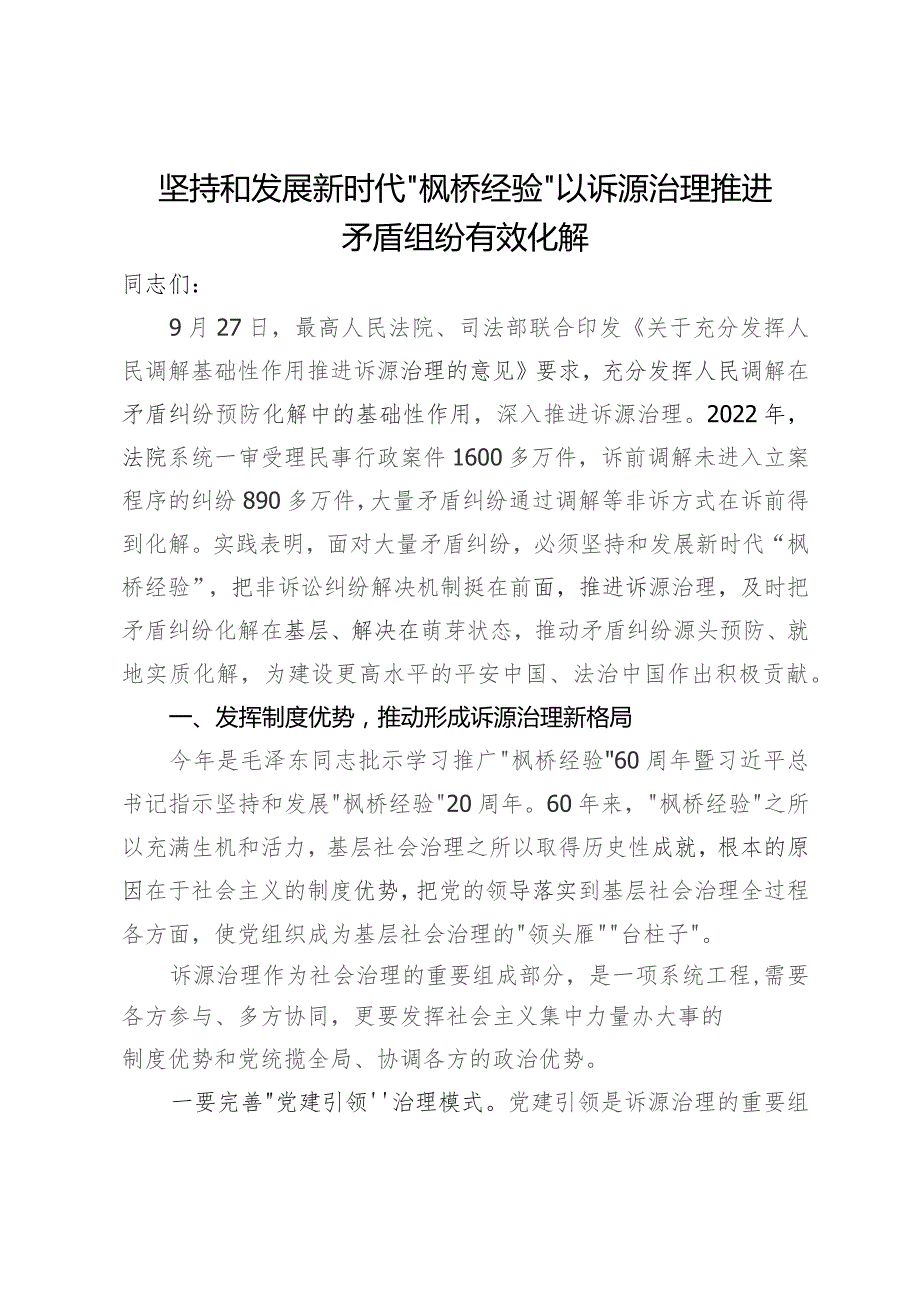 坚持和发展新时代"枫桥经验"以诉源治理推进矛盾组纷有效化解

同志们：

9月27日，最高人民法院、司法部联合印发《关于充分发挥人民调解基础性作用推进诉源治理的意见》要求，充分发挥人民调解在矛盾纠纷预防化解中的基础性作用，深入推进诉源治理。2022年，法院系统一审受理民事行政案件1600多万件，诉前调解未进入立案程序的纠纷890多万件，大量矛盾纠纷通过调解等非诉方式在诉前得到化解。实践表明，面对大量矛盾纠纷，必须坚持和发展新时代“枫桥经验”，把非诉讼纠纷解决机制挺在前面，推进诉源治理，及时把矛盾纠纷化解在基层、解决在萌芽状态，推动矛盾纠纷源头预防、就地实质化解，为建设更高水平的平安中国、法治中国作出积极贡献。

一、发挥制度优势，推动形成诉源治理新格局

今年是毛泽东同志批示学习推广"枫桥经验"60周年暨习近平总书记指示坚持和发展"枫桥经验"20周年。60年来，"枫桥经验"之所以充满生机和活力，基层社会治理之所以取得历史性成就，根本的原因在于社会主义的制度优势，把党的领导落实到基层社会治理全过程各方面，使党组织成为基层社会治理的"领头雁""台柱子"。

诉源治理作为社会治理的重要组成部分，是一项系统工程，需要各方参与、多方协同，更要发挥社会主义集中力量办大事的制度优势和党统揽全局、协调各方的政治优势。

一要完善"党建引领''治理模式。党建引领是诉源治理的重要组